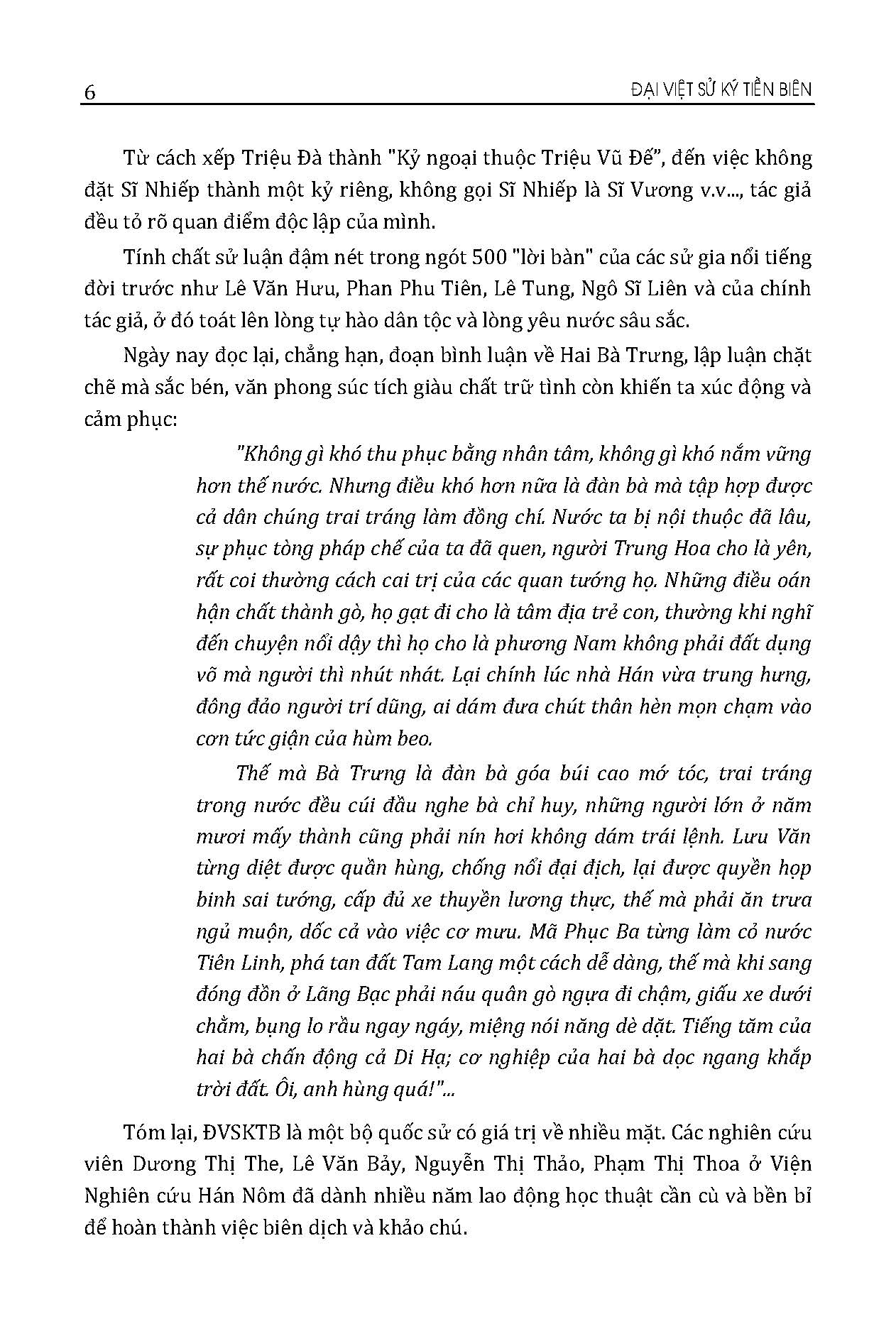 6 ĐẠI VIỆT SỬ KÝ TIỀN BIÊN

Từ cách xếp Triệu Đà thành "Kỷ ngoại thuộc Triệu Vũ Đế", đến việc không đặt Sĩ Nhiếp thành một kỷ riêng, không gọi Sĩ Nhiếp là Sĩ Vương v.v..., tác giả đều tỏ rõ quan điểm độc lập của mình.

Tính chất sử luận đậm nét trong ngót 500 "lời bàn" của các sử gia nổi tiếng đời trước như Lê Văn Hưu, Phan Phu Tiên, Lê Tung, Ngô Sĩ Liên và của chính tác giả, ở đó toát lên lòng tự hào dân tộc và lòng yêu nước sâu sắc.

Ngày nay đọc lại, chẳng hạn, đoạn bình luận về Hai Bà Trưng, lập luận chặt chẽ mà sắc bén, văn phong súc tích giàu chất trữ tình còn khiến ta xúc động và cảm phục:

"Không gì khó thu phục bằng nhân tâm, không gì khó nắm vững hơn thế nước. Nhưng điều khó hơn nữa là đàn bà mà tập hợp được cả dân chúng trai tráng làm đồng chí. Nước ta bị nội thuộc đã lâu, sự phục tòng pháp chế của ta đã quen, người Trung Hoa cho là yên, rất coi thường cách cai trị của các quan tướng họ. Những điều oán hận chất thành gò, họ gạt đi cho là tâm địa trẻ con, thường khi nghĩ đến chuyện nổi dậy thì họ cho là phương Nam không phải đất dụng võ mà người thì nhút nhát. Lại chính lúc nhà Hán vừa trung hưng, đông đảo người trí dũng, ai dám đưa chút thân hèn mọn chạm vào cơn tức giận của hùm beo.

Thế mà Bà Trưng là đàn bà góa búi cao mớ tóc, trai tráng trong nước đều cúi đầu nghe bà chỉ huy, những người lớn ở năm mươi mấy thành cũng phải nín hơi không dám trái lệnh. Lưu Văn từng diệt được quần hùng, chống nổi đại địch, lại được quyền họp binh sai tướng, cấp đủ xe thuyền lương thực, thế mà phải ăn trưa ngủ muộn, dốc cả vào việc cơ mưu. Mã Phục Ba từng làm cỏ nước Tiên Linh, phá tan đất Tam Lang một cách dễ dàng, thế mà khi sang đóng đồn ở Lãng Bạc phải náu quân gò ngựa đi chậm, giấu xe dưới chằm, bụng lo rầu ngay ngáy, miệng nói năng dè dặt. Tiếng tăm của hai bà chấn động cả Di Hạ; cơ nghiệp của hai bà dọc ngang khắp trời đất. Ôi, anh hùng quá!"...

Tóm lại, ĐVSKTB là một bộ quốc sử có giá trị về nhiều mặt. Các nghiên cứu viên Dương Thị The, Lê Văn Bảy, Nguyễn Thị Thảo, Phạm Thị Thoa ở Viện Nghiên cứu Hán Nôm đã dành nhiều năm lao động học thuật cần cù và bền bỉ để hoàn thành việc biên dịch và khảo chú.